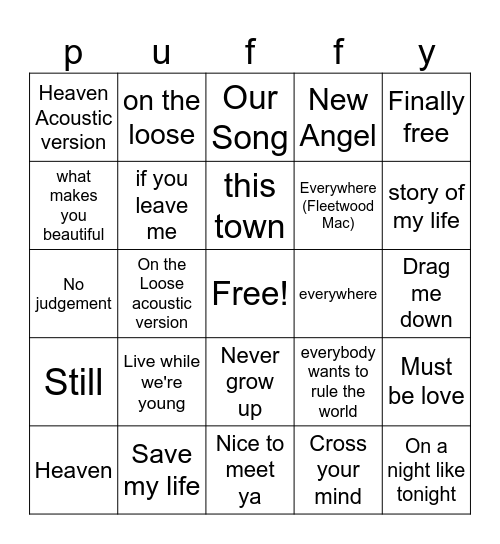 | p | u | f | f | y |
|---|---|---|---|---|
| Heaven Acoustic version | on the loose | Our Song | New Angel | Finally free |
| what makes you beautiful | if you leave me | this town | Everywhere (Fleetwood Mac) | story of my life |
| No judgement | On the Loose acoustic version | Free! | everywhere | Drag me down |
| Still | Live while we're young | Never grow up | everybody wants to rule the world | Must be love |
| Heaven | Save my life | Nice to meet ya | Cross your mind | On a night like tonight |